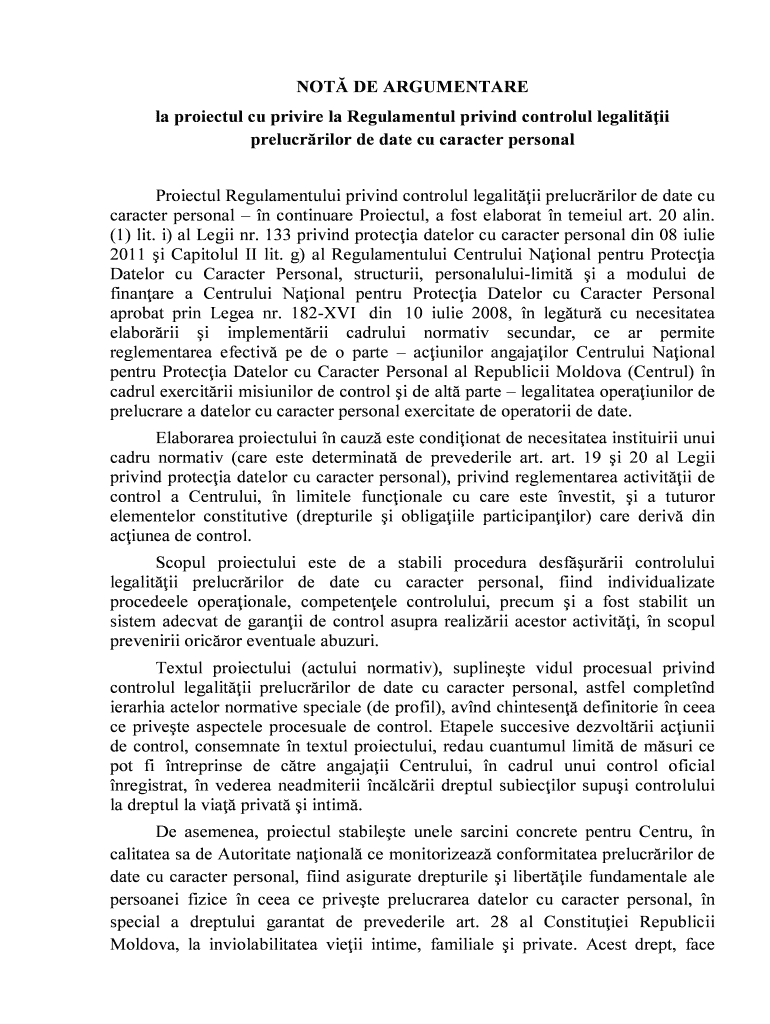 NOTĂ DE ARGUMENTARE

la proiectul cu privire la Regulamentul privind controlul legalităţii prelucrărilor de date cu caracter personal

Proiectul Regulamentului privind controlul legalităţii prelucrărilor de date cu caracter personal – în continuare Proiectul, a fost elaborat în temeiul art. 20 alin. (1) lit. i) al Legii nr. 133 privind protecţia datelor cu caracter personal din 08 iulie 2011 şi Capitolul II lit. g) al Regulamentului Centrului Naţional pentru Protecţia Datelor cu Caracter Personal, structurii, personalului-limită şi a modului de finanţare a Centrului Naţional pentru Protecţia Datelor cu Caracter Personal aprobat prin Legea nr. 182-XVI din 10 iulie 2008, în legătură cu necesitatea elaborării şi implementării cadrului normativ secundar, ce ar permite reglementarea efectivă pe de o parte – acţiunilor angajaţilor Centrului Naţional pentru Protecţia Datelor cu Caracter Personal al Republicii Moldova (Centrul) în cadrul exercitării misiunilor de control şi de altă parte – legalitatea operaţiunilor de prelucrare a datelor cu caracter personal exercitate de operatorii de date.

Elaborarea proiectului în cauză este condiţionat de necesitatea instituirii unui cadru normativ (care este determinată de prevederile art. art. 19 şi 20 al Legii privind protecţia datelor cu caracter personal), privind reglementarea activităţii de control a Centrului, în limitele funcţionale cu care este învestit, şi a tuturor elementelor constitutive (drepturile şi obligaţiile participanţilor) care derivă din acţiunea de control.

Scopul proiectului este de a stabili procedura desfăşurării controlului legalităţii prelucrărilor de date cu caracter personal, fiind individualizate procedeele operaţionale, competenţele controlului, precum şi a fost stabilit un sistem adecvat de garanţii de control asupra realizării acestor activităţi, în scopul prevenirii oricăror eventuale abuzuri.

Textul proiectului (actului normativ), suplineşte vidul procesual privind controlul legalităţii prelucrărilor de date cu caracter personal, astfel completînd ierarhia actelor normative speciale (de profil), avînd chintesenţă definitorie în ceea ce priveşte aspectele procesuale de control. Etapele succesive dezvoltării acţiunii de control, consemnate în textul proiectului, redau cuantumul limită de măsuri ce pot fi întreprinse de către angajaţii Centrului, în cadrul unui control oficial înregistrat, în vederea neadmiterii încălcării dreptul subiecţilor supuşi controlului la dreptul la viaţă privată şi intimă.

De asemenea, proiectul stabileşte unele sarcini concrete pentru Centru, în calitatea sa de Autoritate naţională ce monitorizează conformitatea prelucrărilor de date cu caracter personal, fiind asigurate drepturile şi libertăţile fundamentale ale persoanei fizice în ceea ce priveşte prelucrarea datelor cu caracter personal, în special a dreptului garantat de prevederile art. 28 al Constituţiei Republicii Moldova, la inviolabilitatea vieţii intime, familiale şi private. Acest drept, face